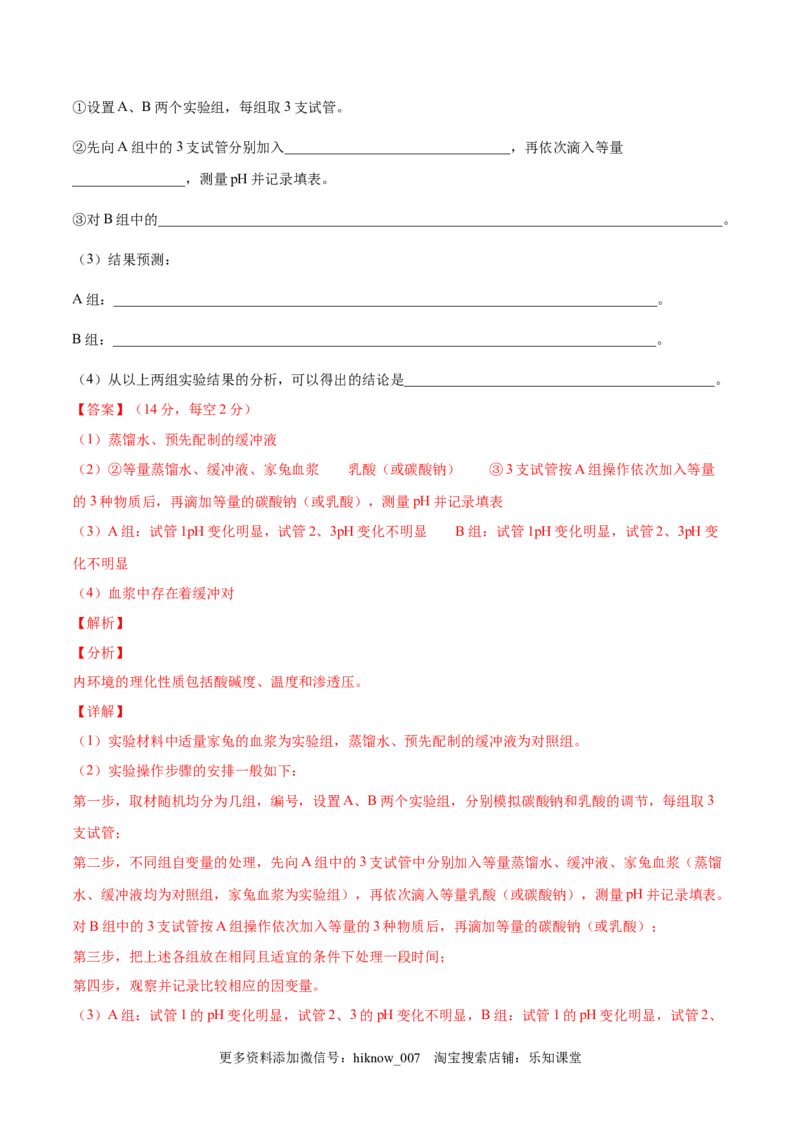 ①设置A、B两个实验组，每组取3支试管。

②先向A组中的3支试管分别加入____，再依次滴入等量____，测量pH并记录填表。

③对B组中的____。

（3）结果预测：

A组：____。

B组：____。

（4）从以上两组实验结果的分析，可以得出的结论是____。

【答案】（14分，每空2分）

（1）蒸馏水、预先配制的缓冲液

（2）②等量蒸馏水、缓冲液、家兔血浆 乳酸（或碳酸钠） ③3支试管按A组操作依次加入等量的3种物质后，再滴加等量的碳酸钠（或乳酸），测量pH并记录填表

（3）A组：试管1pH变化明显，试管2、3pH变化不明显 B组：试管1pH变化明显，试管2、3pH变化不明显

（4）血浆中存在着缓冲对

【解析】

【分析】

内环境的理化性质包括酸碱度、温度和渗透压。

【详解】

（1）实验材料中适量家兔的血浆为实验组，蒸馏水、预先配制的缓冲液为对照组。

（2）实验操作步骤的安排一般如下：

第一步，取材随机均分为几组，编号，设置A、B两个实验组，分别模拟碳酸钠和乳酸的调节，每组取3支试管；

第二步，不同组自变量的处理，先向A组中的3支试管中分别加入等量蒸馏水、缓冲液、家兔血浆（蒸馏水、缓冲液均为对照组，家兔血浆为实验组），再依次滴入等量乳酸（或碳酸钠），测量pH并记录填表。对B组中的3支试管按A组操作依次加入等量的3种物质后，再滴加等量的碳酸钠（或乳酸）；

第三步，把上述各组放在相同且适宜的条件下处理一段时间；

第四步，观察并记录比较相应的因变量。

（3）A组：试管1的pH变化明显，试管2、3的pH变化不明显，B组：试管1的pH变化明显，试管2、

更多资料添加微信号：hiknow_007 淘宝搜索店铺：乐知课堂